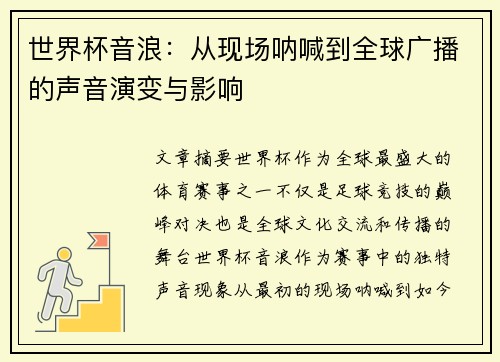 世界杯音浪：从现场呐喊到全球广播的声音演变与影响

文章摘要世界杯作为全球最盛大的体育赛事之一不仅是足球竞技的巅峰对决也是全球文化交流和传播的舞台世界杯音浪作为赛事中的独特声音现象从最初的现场呐喊到如今